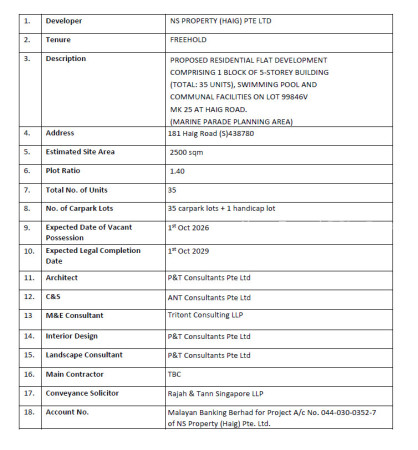 | 1. | Developer | NS PROPERTY (HAIG) PTE LTD |
|---|---|---|
| 2. | Tenure | FREEHOLD |
| 3. | Description | PROPOSED RESIDENTIAL FLAT DEVELOPMENT COMPRISING 1 BLOCK OF 5-STOREY BUILDING (TOTAL: 35 UNITS), SWIMMING POOL AND COMMUNAL FACILITIES ON LOT 99846V MK 25 AT HAIG ROAD. (MARINE PARADE PLANNING AREA) |
| 4. | Address | 181 Haig Road (S)438780 |
| 5. | Estimated Site Area | 2500 sqm |
| 6. | Plot Ratio | 1.40 |
| 7. | Total No. of Units | 35 |
| 8. | No. of Carpark Lots | 35 carpark lots + 1 handicap lot |
| 9. | Expected Date of Vacant Possession | 1$^{st}$ Oct 2026 |
| 10. | Expected Legal Completion Date | 1$^{st}$ Oct 2029 |
| 11. | Architect | P&T Consultants Pte Ltd |
| 12. | C&S | ANT Consultants Pte Ltd |
| 13 | M&E Consultant | Tritont Consulting LLP |
| 14. | Interior Design | P&T Consultants Pte Ltd |
| 15. | Landscape Consultant | P&T Consultants Pte Ltd |
| 16. | Main Contractor | TBC |
| 17. | Conveyance Solicitor | Rajah & Tann Singapore LLP |
| 18. | Account No. | Malayan Banking Berhad for Project A/c No. 044-030-0352-7 of NS Property (Haig) Pte. Ltd. |